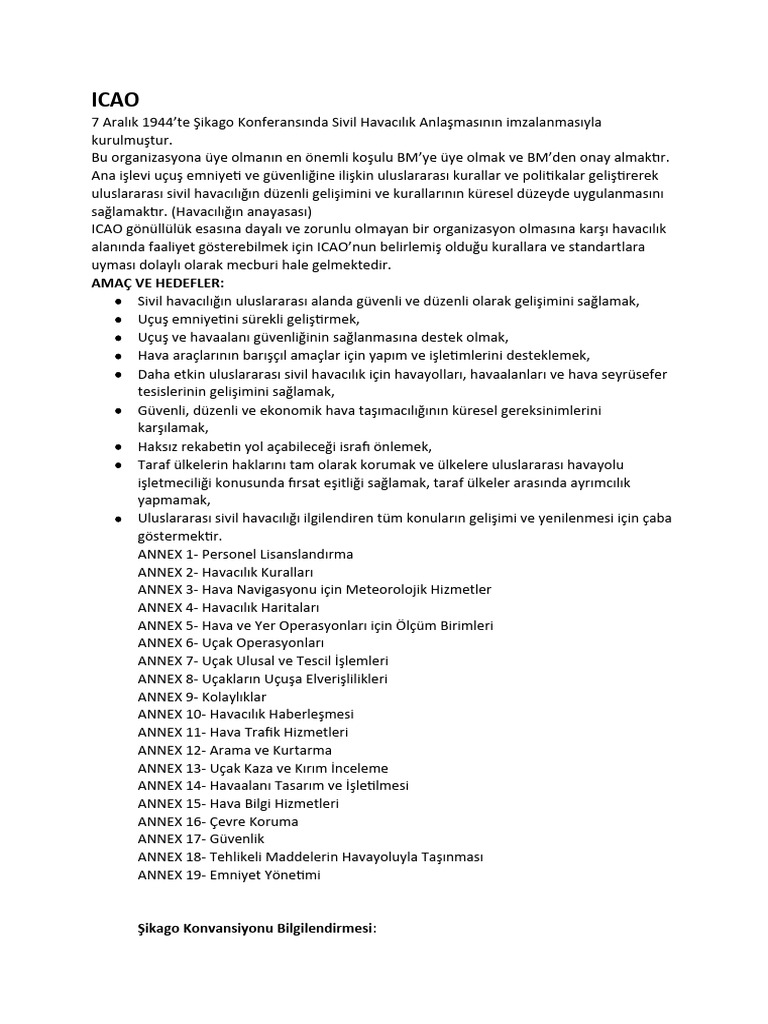 ICAO
7 Aralık 1944'te Şikago Konferansında Sivil Havacılık Anlaşmasının imzalanmasıyla kurulmuştur.
Bu organizasyona üye olmanın en önemli koşulu BM'ye üye olmak ve BM'den onay almaktır.
Ana işlevi uçuş emniyeti ve güvenliğine ilişkin uluslararası kurallar ve politikalar geliştirerek uluslararası sivil havacılığın düzenli gelişimini ve kurallarının küresel düzeyde uygulanmasını sağlamaktır. (Havacılığın anayasası)
ICAO gönüllülük esasına dayalı ve zorunlu olmayan bir organizasyon olmasına karşı havacılık alanında faaliyet gösterebilmek için ICAO'nun belirlemiş olduğu kurallara ve standartlara uyması dolaylı olarak mecburi hale gelmektedir.
AMAÇ VE HEDEFLER:
- Sivil havacılığın uluslararası alanda güvenli ve düzenli olarak gelişimini sağlamak,
- Uçuş emniyetini sürekli geliştirmek,
- Uçuş ve havaalanı güvenliğinin sağlanmasına destek olmak,
- Hava araçlarının barışçıl amaçlar için yapım ve işletimlerini desteklemek,
- Daha etkin uluslararası sivil havacılık için havayolları, havaalanları ve hava seyrüsefer tesislerinin gelişimini sağlamak,
- Güvenli, düzenli ve ekonomik hava taşımacılığının küresel gereksinimlerini karşılamak,
- Haksız rekabetin yol açabileceği israfı önlemek,
- Taraf ülkelerin haklarını tam olarak korumak ve ülkelere uluslararası havayolu işletmeciliği konusunda fırsat eşitliği sağlamak, taraf ülkeler arasında ayrımcılık yapmamak,
- Uluslararası sivil havacılığı ilgilendiren tüm konuların gelişimi ve yenilenmesi için çaba göstermektir.
ANNEX 1- Personel Lisanslandırma
ANNEX 2- Havacılık Kuralları
ANNEX 3- Hava Navigasyonu için Meteorolojik Hizmetler
ANNEX 4- Havacılık Haritaları
ANNEX 5- Hava ve Yer Operasyonları için Ölçüm Birimleri
ANNEX 6- Uçak Operasyonları
ANNEX 7- Uçak Ulusal ve Tescil İşlemleri
ANNEX 8- Uçakların Uçuşa Elverişlilikleri
ANNEX 9- Kolaylıklar
ANNEX 10- Havacılık Haberleşmesi
ANNEX 11- Hava Trafik Hizmetleri
ANNEX 12- Arama ve Kurtarma
ANNEX 13- Uçak Kaza ve Kırım İnceleme
ANNEX 14- Havaalanı Tasarım ve İşletilmesi
ANNEX 15- Hava Bilgi Hizmetleri
ANNEX 16- Çevre Koruma
ANNEX 17- Güvenlik
ANNEX 18- Tehlikeli Maddelerin Havayoluyla Taşınması
ANNEX 19- Emniyet Yönetimi

Şikago Konvansiyonu Bilgilendirmesi: